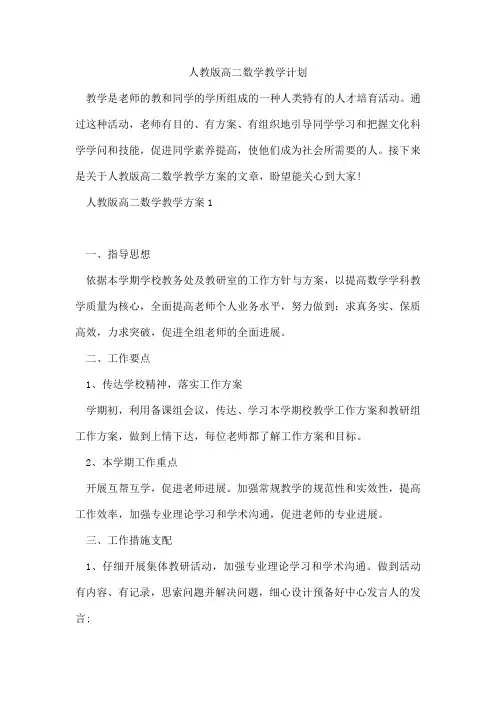 人教版高二数学教学计划

教学是老师的教和同学的学所组成的一种人类特有的人才培育活动。通过这种活动，老师有目的、有方案、有组织地引导同学学习和把握文化科学学问和技能，促进同学素养提高，使他们成为社会所需要的人。接下来是关于人教版高二数学教学方案的文章，盼望能关心到大家！

人教版高二数学教学方案 1

一、指导思想

依据本学期学校教务处及教研室的工作方针与方案，以提高数学学科教学质量为核心，全面提高老师个人业务水平，努力做到：求真务实、保质高效，力求突破，促进全组老师的全面进展。

二、工作要点

1、传达学校精神，落实工作方案

学期初，利用备课组会议，传达、学习本学期校教学工作方案和教研组工作方案，做到上情下达，每位老师都了解工作方案和目标。

2、本学期工作重点

开展互帮互学，促进老师进展。加强常规教学的规范性和实效性，提高工作效率，加强专业理论学习和学术沟通，促进老师的专业进展。

三、工作措施支配

1、仔细开展集体教研活动，加强专业理论学习和学术沟通。做到活动有内容、有记录，思索问题并解决问题，细心设计预备好中心发言人的发言；